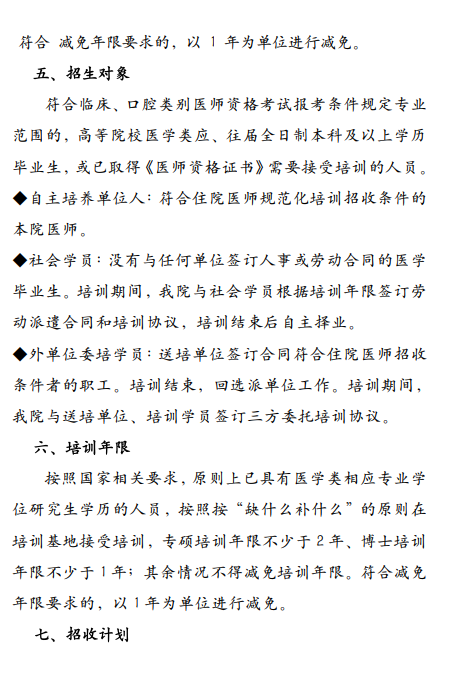 符合 减免年限要求的，以 1 年为单位进行减免。

五、招生对象

符合临床、口腔类别医师资格考试报考条件规定专业范围的，高等院校医学类应、往届全日制本科及以上学历毕业生，或已取得《医师资格证书》需要接受培训的人员。

◆自主培养单位人：符合住院医师规范化培训招收条件的本院医师。

◆社会学员：没有与任何单位签订人事或劳动合同的医学毕业生。培训期间，我院与社会学员根据培训年限签订劳动派遣合同和培训协议，培训结束后自主择业。

◆外单位委培学员：送培单位签订合同符合住院医师招收条件者的职工。培训结束，回选派单位工作。培训期间，我院与送培单位、培训学员签订三方委托培训协议。

六、培训年限

按照国家相关要求，原则上已具有医学类相应专业学位研究生学历的人员，按照按“缺什么补什么”的原则在培训基地接受培训，专硕培训年限不少于 2 年、博士培训年限不少于 1 年；其余情况不得减免培训年限。符合减免年限要求的，以 1 年为单位进行减免。

七、招收计划